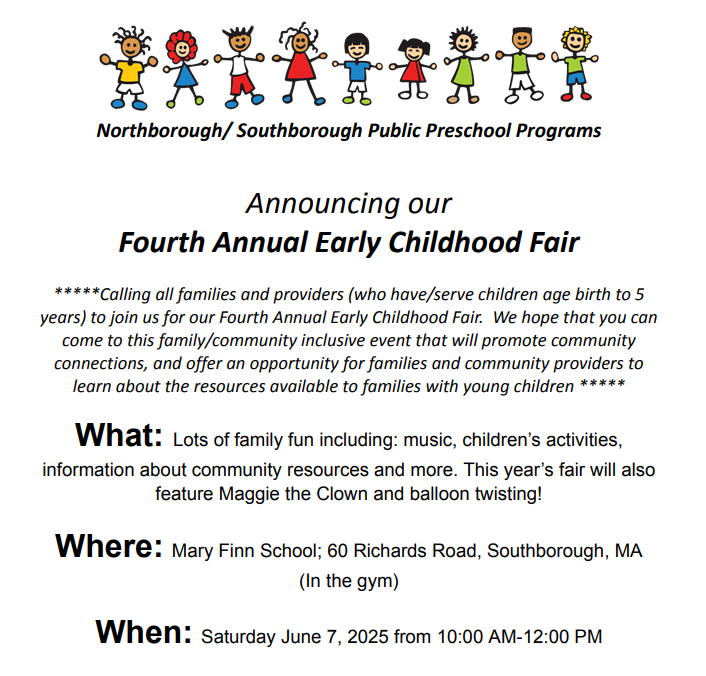 Northborough/ Southborough Public Preschool Programs

Announcing our
Fourth Annual Early Childhood Fair

*****Calling all families and providers (who have/serve children age birth to 5 years) to join us for our Fourth Annual Early Childhood Fair. We hope that you can come to this family/community inclusive event that will promote community connections, and offer an opportunity for families and community providers to learn about the resources available to families with young children *****

What: Lots of family fun including: music, children's activities, information about community resources and more. This year's fair will also feature Maggie the Clown and balloon twisting!

Where: Mary Finn School; 60 Richards Road, Southborough, MA (In the gym)

When: Saturday June 7, 2025 from 10:00 AM-12:00 PM